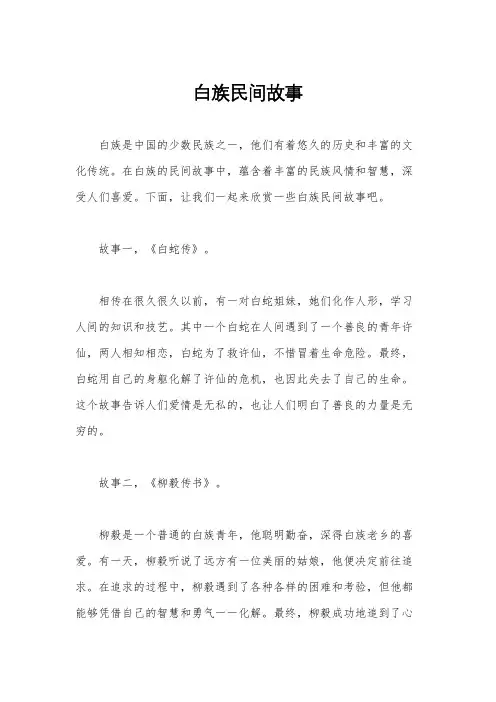 白族民间故事

白族是中国的少数民族之一，他们有着悠久的历史和丰富的文化传统。在白族的民间故事中，蕴含着丰富的民族风情和智慧，深受人们喜爱。下面，让我们一起来欣赏一些白族民间故事吧。

故事一，《白蛇传》。

相传在很久很久以前，有一对白蛇姐妹，她们化作人形，学习人间的知识和技艺。其中一个白蛇在人间遇到了一个善良的青年许仙，两人相知相恋，白蛇为了救许仙，不惜冒着生命危险。最终，白蛇用自己的身躯化解了许仙的危机，也因此失去了自己的生命。这个故事告诉人们爱情是无私的，也让人们明白了善良的力量是无穷的。

故事二，《柳毅传书》。

柳毅是一个普通的白族青年，他聪明勤奋，深得白族老乡的喜爱。有一天，柳毅听说了远方有一位美丽的姑娘，他便决定前往追求。在追求的过程中，柳毅遇到了各种各样的困难和考验，但他都能够凭借自己的智慧和勇气一一化解。最终，柳毅成功地追到了心